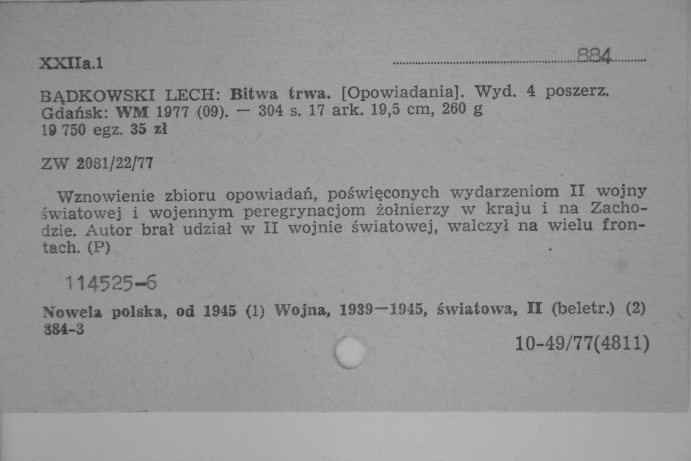 XXIIa.1

884

BĄDKOWSKI LECH: Bitwa trwa. [Opowiadania]. Wyd. 4 poszerz. Gdańsk: WM 1977 (09). — 304 s. 17 ark. 19,5 cm, 260 g
19 750 egz. 35 zł

ZW 2081/22/77

Wznowienie zbioru opowiadań, poświęconych wydarzeniom II wojny światowej i wojennym peregrynacjom żołnierzy w kraju i na Zachodzie. Autor brał udział w II wojnie światowej, walczył na wielu frontach. (P)

114525-6

Nowela polska, od 1945 (1) Wojna, 1939—1945, światowa, II (beletr.) (2)
884-3

10-49/77(4811)